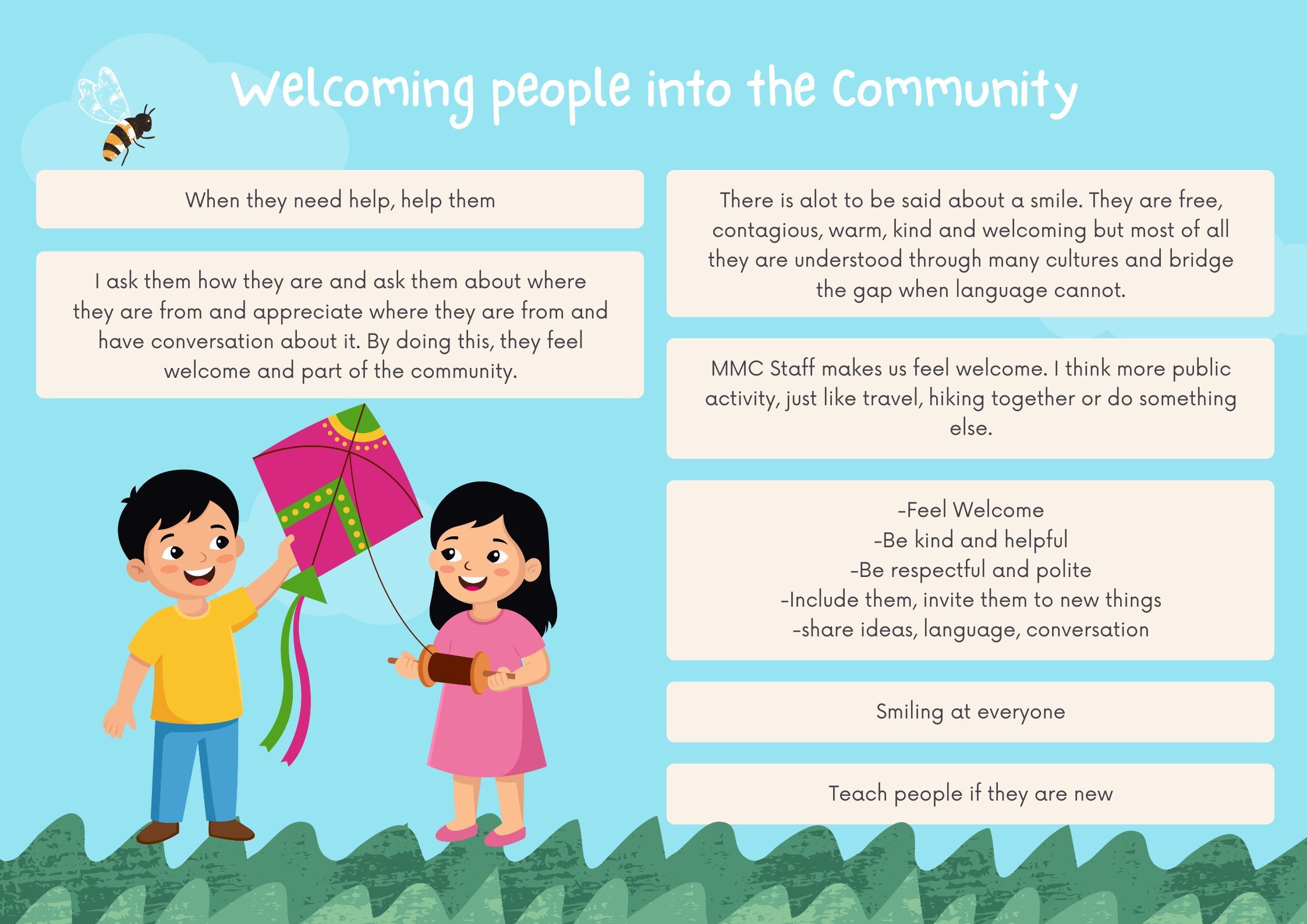 Welcoming people into the Community

When they need help, help them

I ask them how they are and ask them about where they are from and appreciate where they are from and have conversation about it. By doing this, they feel welcome and part of the community.

There is alot to be said about a smile. They are free, contagious, warm, kind and welcoming but most of all they are understood through many cultures and bridge the gap when language cannot.

MMC Staff makes us feel welcome. I think more public activity, just like travel, hiking together or do something else.

-Feel Welcome
-Be kind and helpful
-Be respectful and polite
-Include them, invite them to new things
-share ideas, language, conversation

Smiling at everyone

Teach people if they are new